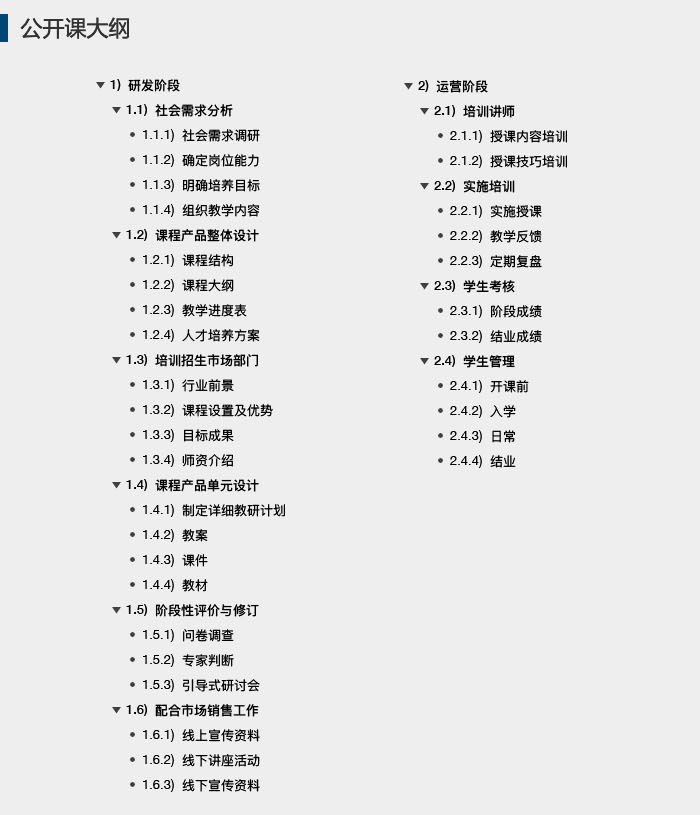 公开课大纲

▼ 1) 研发阶段
▼ 1.1) 社会需求分析
• 1.1.1) 社会需求调研
• 1.1.2) 确定岗位能力
• 1.1.3) 明确培养目标
• 1.1.4) 组织教学内容
▼ 1.2) 课程产品整体设计
• 1.2.1) 课程结构
• 1.2.2) 课程大纲
• 1.2.3) 教学进度表
• 1.2.4) 人才培养方案
▼ 1.3) 培训招生市场部门
• 1.3.1) 行业前景
• 1.3.2) 课程设置及优势
• 1.3.3) 目标成果
• 1.3.4) 师资介绍
▼ 1.4) 课程产品单元设计
• 1.4.1) 制定详细教研计划
• 1.4.2) 教案
• 1.4.3) 课件
• 1.4.4) 教材
▼ 1.5) 阶段性评价与修订
• 1.5.1) 问卷调查
• 1.5.2) 专家判断
• 1.5.3) 引导式研讨会
▼ 1.6) 配合市场销售工作
• 1.6.1) 线上宣传资料
• 1.6.2) 线下讲座活动
• 1.6.3) 线下宣传资料

▼ 2) 运营阶段
▼ 2.1) 培训讲师
• 2.1.1) 授课内容培训
• 2.1.2) 授课技巧培训
▼ 2.2) 实施培训
• 2.2.1) 实施授课
• 2.2.2) 教学反馈
• 2.2.3) 定期复盘
▼ 2.3) 学生考核
• 2.3.1) 阶段成绩
• 2.3.2) 结业成绩
▼ 2.4) 学生管理
• 2.4.1) 开课前
• 2.4.2) 入学
• 2.4.3) 日常
• 2.4.4) 结业